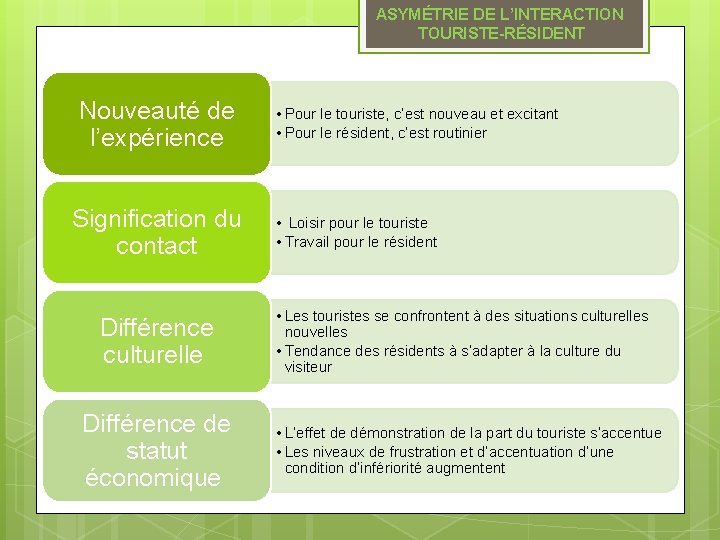 ASYMÉTRIE DE L'INTERACTION TOURISTE-RÉSIDENT

Nouveauté de l'expérience

• Pour le touriste, c'est nouveau et excitant
• Pour le résident, c'est routinier

Signification du contact

• Loisir pour le touriste
• Travail pour le résident

Différence culturelle

• Les touristes se confrontent à des situations culturelles nouvelles
• Tendance des résidents à s'adapter à la culture du visiteur

Différence de statut économique

• L'effet de démonstration de la part du touriste s'accentue
• Les niveaux de frustration et d'accentuation d'une condition d'infériorité augmentent